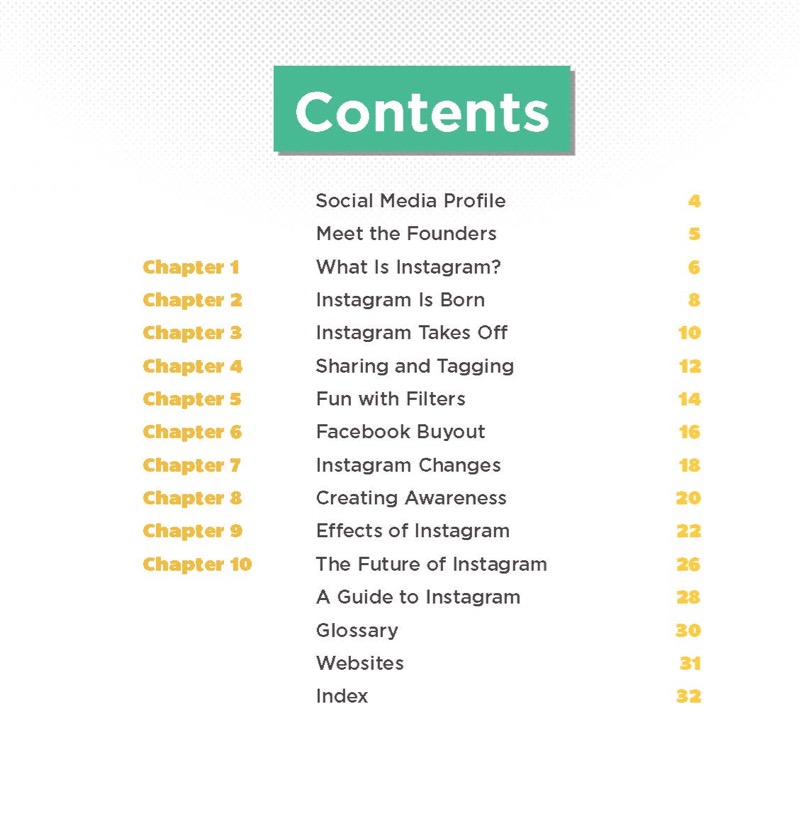 Contents

| | | |
|---|---|---|
| | Social Media Profile | 4 |
| | Meet the Founders | 5 |
| Chapter 1 | What Is Instagram? | 6 |
| Chapter 2 | Instagram Is Born | 8 |
| Chapter 3 | Instagram Takes Off | 10 |
| Chapter 4 | Sharing and Tagging | 12 |
| Chapter 5 | Fun with Filters | 14 |
| Chapter 6 | Facebook Buyout | 16 |
| Chapter 7 | Instagram Changes | 18 |
| Chapter 8 | Creating Awareness | 20 |
| Chapter 9 | Effects of Instagram | 22 |
| Chapter 10 | The Future of Instagram | 26 |
| | A Guide to Instagram | 28 |
| | Glossary | 30 |
| | Websites | 31 |
| | Index | 32 |